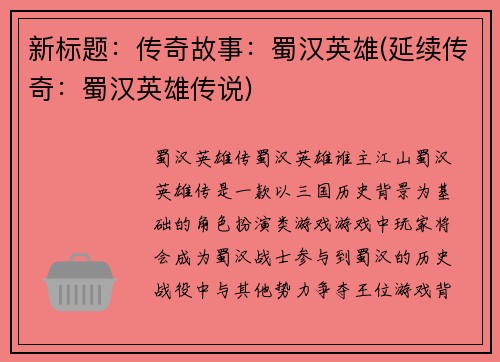 新标题：传奇故事：蜀汉英雄(延续传奇：蜀汉英雄传说)

蜀汉英雄传蜀汉英雄谁主江山蜀汉英雄传是一款以三国历史背景为基础的角色扮演类游戏游戏中玩家将会成为蜀汉战士参与到蜀汉的历史战役中与其他势力争夺王位游戏背